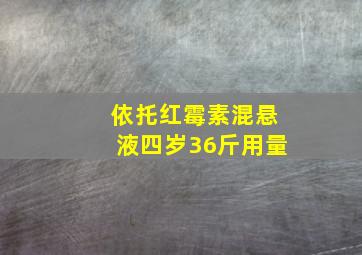 依托红霉素混悬液四岁36斤用量